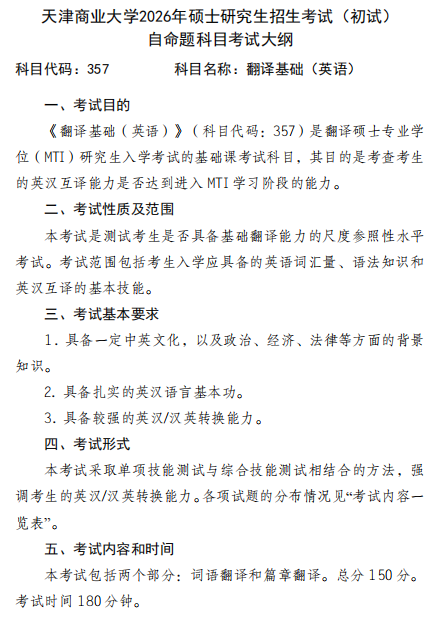 天津商业大学2026年硕士研究生招生考试（初试）
自命题科目考试大纲

科目代码：357　　　　科目名称：翻译基础（英语）

一、考试目的

《翻译基础（英语）》（科目代码：357）是翻译硕士专业学位（MTI）研究生入学考试的基础课考试科目，其目的是考查考生的英汉互译能力是否达到进入MTI学习阶段的能力。

二、考试性质及范围

本考试是测试考生是否具备基础翻译能力的尺度参照性水平考试。考试范围包括考生入学应具备的英语词汇量、语法知识和英汉互译的基本技能。

三、考试基本要求

1. 具备一定中英文化，以及政治、经济、法律等方面的背景知识。

2. 具备扎实的英汉语言基本功。

3. 具备较强的英汉/汉英转换能力。

四、考试形式

本考试采取单项技能测试与综合技能测试相结合的方法，强调考生的英汉/汉英转换能力。各项试题的分布情况见“考试内容一览表”。

五、考试内容和时间

本考试包括两个部分：词语翻译和篇章翻译。总分150分。考试时间180分钟。